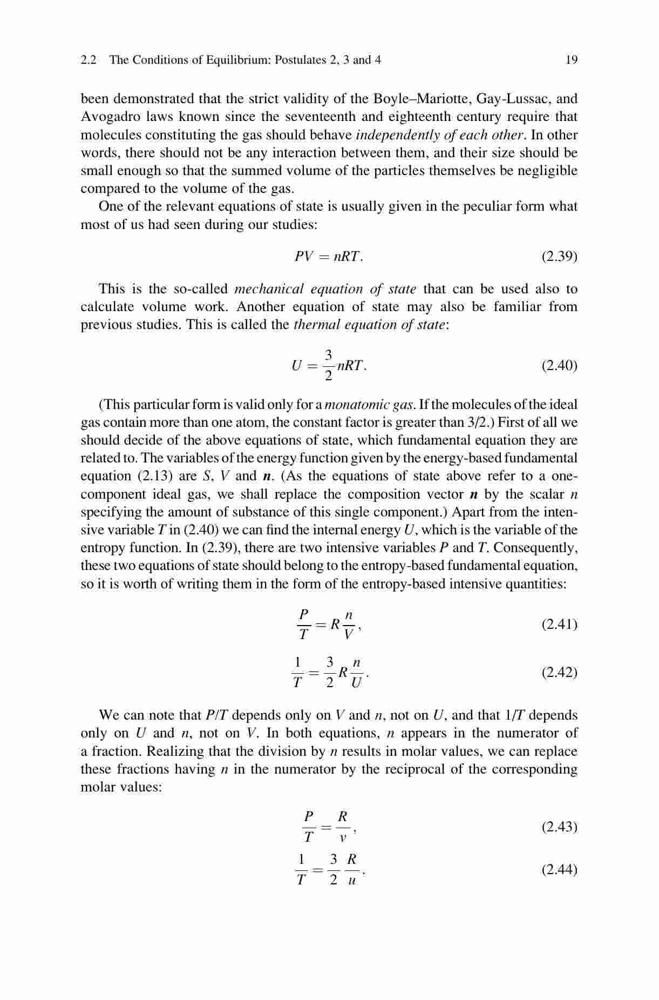 2.2 The Conditions of Equilibrium: Postulates 2, 3 and 4 19

been demonstrated that the strict validity of the Boyle–Mariotte, Gay-Lussac, and Avogadro laws known since the seventeenth and eighteenth century require that molecules constituting the gas should behave independently of each other. In other words, there should not be any interaction between them, and their size should be small enough so that the summed volume of the particles themselves be negligible compared to the volume of the gas.

One of the relevant equations of state is usually given in the peculiar form what most of us had seen during our studies:

$PV = nRT.$ (2.39)

This is the so-called mechanical equation of state that can be used also to calculate volume work. Another equation of state may also be familiar from previous studies. This is called the thermal equation of state:

$U = \frac{3}{2}nRT.$ (2.40)

(This particular form is valid only for a monatomic gas. If the molecules of the ideal gas contain more than one atom, the constant factor is greater than 3/2.) First of all we should decide of the above equations of state, which fundamental equation they are related to. The variables of the energy function given by the energy-based fundamental equation (2.13) are $S$, $V$ and $\boldsymbol{n}$. (As the equations of state above refer to a one-component ideal gas, we shall replace the composition vector $\boldsymbol{n}$ by the scalar $n$ specifying the amount of substance of this single component.) Apart from the intensive variable $T$ in (2.40) we can find the internal energy $U$, which is the variable of the entropy function. In (2.39), there are two intensive variables $P$ and $T$. Consequently, these two equations of state should belong to the entropy-based fundamental equation, so it is worth of writing them in the form of the entropy-based intensive quantities:

$\frac{P}{T} = R\frac{n}{V},$ (2.41)

$\frac{1}{T} = \frac{3}{2}R\frac{n}{U}.$ (2.42)

We can note that $P/T$ depends only on $V$ and $n$, not on $U$, and that $1/T$ depends only on $U$ and $n$, not on $V$. In both equations, $n$ appears in the numerator of a fraction. Realizing that the division by $n$ results in molar values, we can replace these fractions having $n$ in the numerator by the reciprocal of the corresponding molar values:

$\frac{P}{T} = \frac{R}{v},$ (2.43)

$\frac{1}{T} = \frac{3}{2}\frac{R}{u}.$ (2.44)